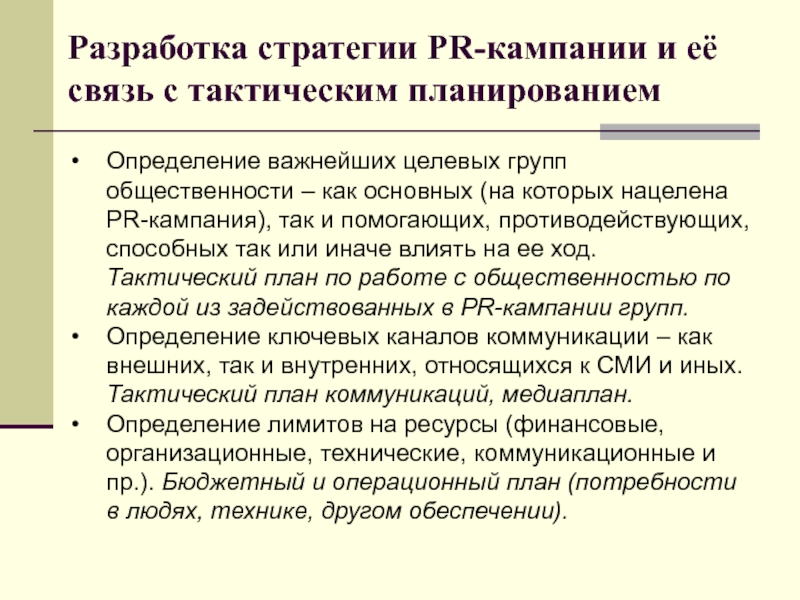 Разработка стратегии PR-кампании и её связь с тактическим планированием

• Определение важнейших целевых групп общественности – как основных (на которых нацелена PR-кампания), так и помогающих, противодействующих, способных так или иначе влиять на ее ход. Тактический план по работе с общественностью по каждой из задействованных в PR-кампании групп.
• Определение ключевых каналов коммуникации – как внешних, так и внутренних, относящихся к СМИ и иных. Тактический план коммуникаций, медиаплан.
• Определение лимитов на ресурсы (финансовые, организационные, технические, коммуникационные и пр.). Бюджетный и операционный план (потребности в людях, технике, другом обеспечении).